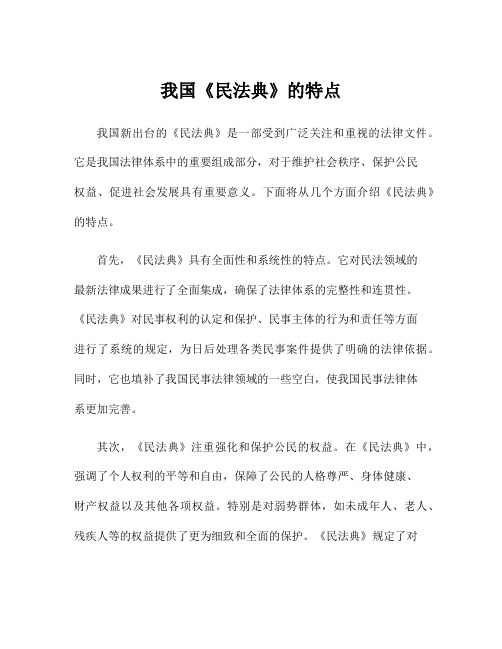 我国《民法典》的特点

我国新出台的《民法典》是一部受到广泛关注和重视的法律文件。它是我国法律体系中的重要组成部分，对于维护社会秩序、保护公民权益、促进社会发展具有重要意义。下面将从几个方面介绍《民法典》的特点。

首先，《民法典》具有全面性和系统性的特点。它对民法领域的最新法律成果进行了全面集成，确保了法律体系的完整性和连贯性。《民法典》对民事权利的认定和保护、民事主体的行为和责任等方面进行了系统的规定，为日后处理各类民事案件提供了明确的法律依据。同时，它也填补了我国民事法律领域的一些空白，使我国民事法律体系更加完善。

其次，《民法典》注重强化和保护公民的权益。在《民法典》中，强调了个人权利的平等和自由，保障了公民的人格尊严、身体健康、财产权益以及其他各项权益。特别是对弱势群体，如未成年人、老人、残疾人等的权益提供了更为细致和全面的保护。《民法典》规定了对